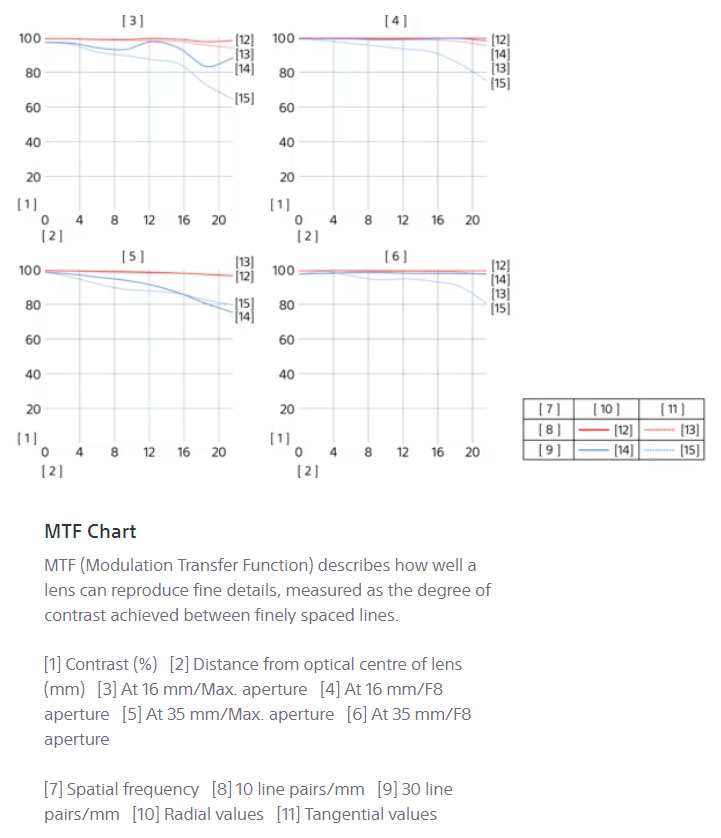 [3]

100 80 60 40 20 [1] 0 4 8 12 16 20 [2]

[12] [13] [14] [15]

[4]

100 80 60 40 20 [1] 0 4 8 12 16 20 [2]

[12] [14] [13] [15]

[5]

100 80 60 40 20 [1] 0 4 8 12 16 20 [2]

[13] [12] [15] [14]

[6]

100 80 60 40 20 [1] 0 4 8 12 16 20 [2]

[12] [14] [13] [15]

| [7] | [10] | [11] |
|---|---|---|
| [8] | [12] | [13] |
| [9] | [14] | [15] |

MTF Chart

MTF (Modulation Transfer Function) describes how well a lens can reproduce fine details, measured as the degree of contrast achieved between finely spaced lines.

[1] Contrast (%) [2] Distance from optical centre of lens (mm) [3] At 16 mm/Max. aperture [4] At 16 mm/F8 aperture [5] At 35 mm/Max. aperture [6] At 35 mm/F8 aperture

[7] Spatial frequency [8] 10 line pairs/mm [9] 30 line pairs/mm [10] Radial values [11] Tangential values